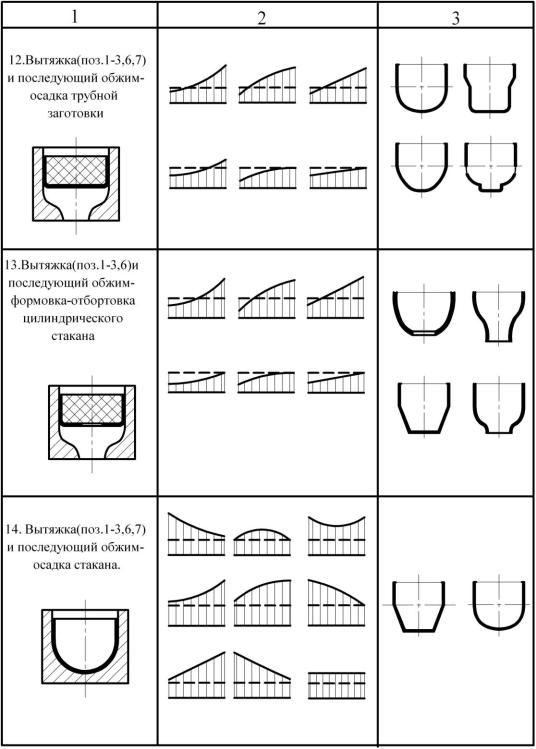 | 1 | 2 | 3 |
|---|---|---|
| 12.Вытяжка(поз.1-3,6,7) и последующий обжим-осадка трубной заготовки | | |
| 13.Вытяжка(поз.1-3,6)и последующий обжим-формовка-отбортовка цилиндрического стакана | | |
| 14. Вытяжка(поз.1-3,6,7) и последующий обжим-осадка стакана. | | |